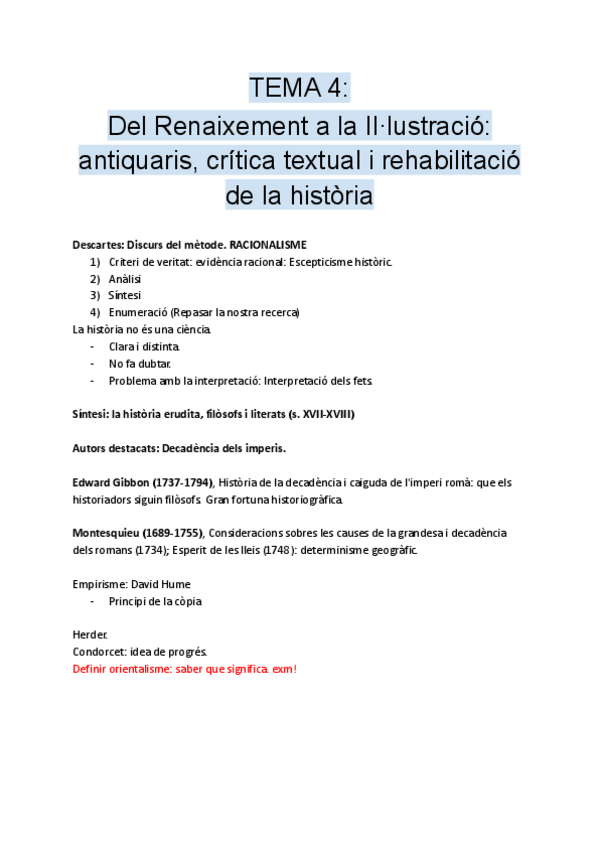 TEMA 4:
Del Renaixement a la Il·lustració: antiquaris, crítica textual i rehabilitació de la història

Descartes: Discurs del mètode. RACIONALISME
1) Criteri de veritat: evidència racional: Escepticisme històric.
2) Anàlisi
3) Síntesi
4) Enumeració (Repasar la nostra recerca)
La història no és una ciència.
- Clara i distinta.
- No fa dubtar.
- Problema amb la interpretació: Interpretació dels fets.

Síntesi: la història erudita, filòsofs i literats (s. XVII-XVIII)

Autors destacats: Decadència dels imperis.

Edward Gibbon (1737-1794), Història de la decadència i caiguda de l'imperi romà: que els historiadors siguin filòsofs. Gran fortuna historiogràfica.

Montesquieu (1689-1755), Consideracions sobres les causes de la grandesa i decadència dels romans (1734); Esperit de les lleis (1748): determinisme geogràfic.

Empirisme: David Hume
- Principi de la còpia

Herder.
Condorcet: idea de progrés.
Definir orientalisme: saber que significa. exm!